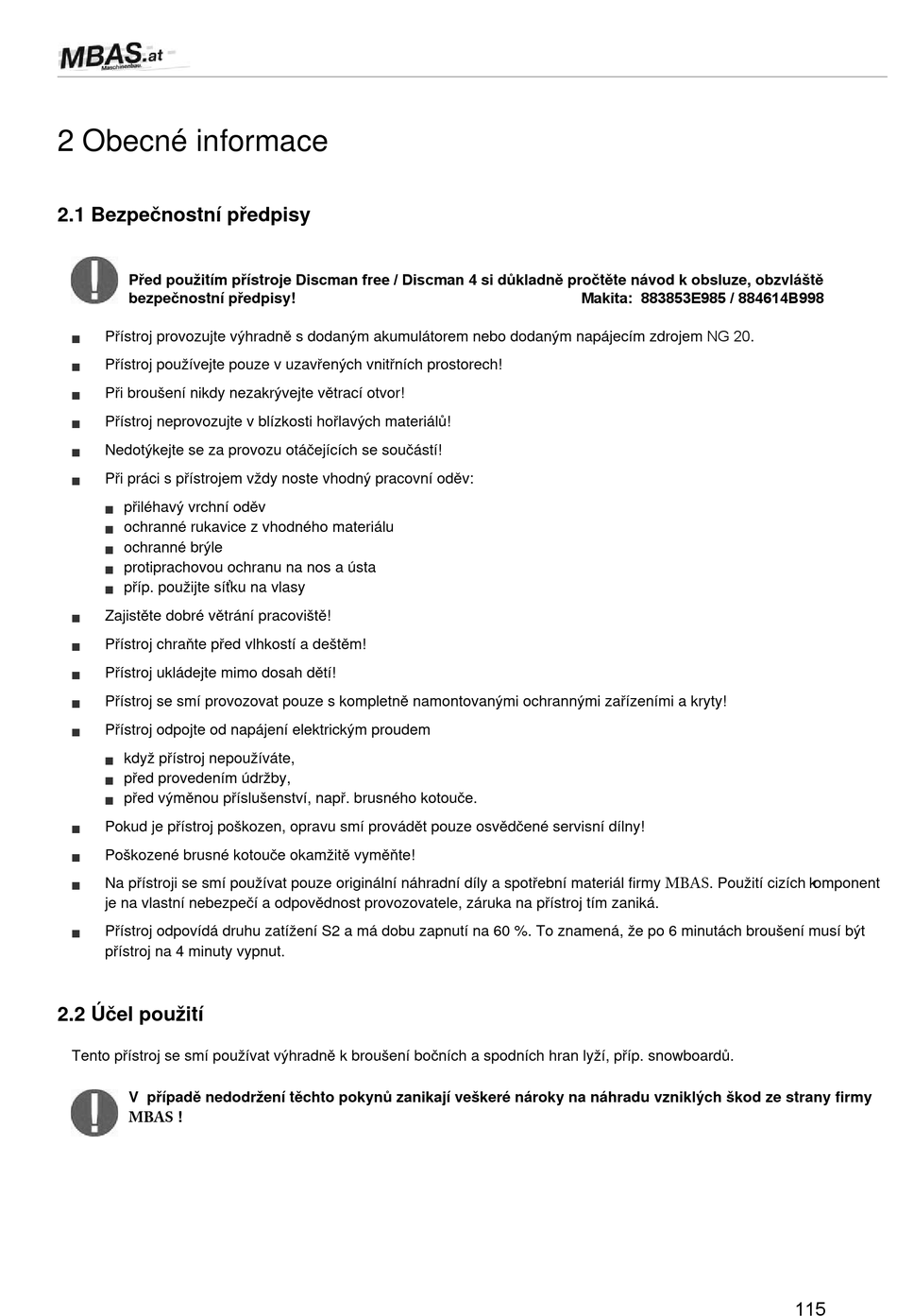 MBAS.at
Maschinenbau

2 Obecné informace

2.1 Bezpečnostní předpisy

Před použitím přístroje Discman free / Discman 4 si důkladně pročtěte návod k obsluze, obzvláště bezpečnostní předpisy! Makita: 883853E985 / 884614B998

■ Přístroj provozujte výhradně s dodaným akumulátorem nebo dodaným napájecím zdrojem NG 20.

■ Přístroj používejte pouze v uzavřených vnitřních prostorech!

■ Při broušení nikdy nezakrývejte větrací otvor!

■ Přístroj neprovozujte v blízkosti hořlavých materiálů!

■ Nedotýkejte se za provozu otáčejících se součástí!

■ Při práci s přístrojem vždy noste vhodný pracovní oděv:

■ přiléhavý vrchní oděv
■ ochranné rukavice z vhodného materiálu
■ ochranné brýle
■ protiprachovou ochranu na nos a ústa
■ příp. použijte síťku na vlasy

■ Zajistěte dobré větrání pracoviště!

■ Přístroj chraňte před vlhkostí a deštěm!

■ Přístroj ukládejte mimo dosah dětí!

■ Přístroj se smí provozovat pouze s kompletně namontovanými ochrannými zařízeními a kryty!

■ Přístroj odpojte od napájení elektrickým proudem

■ když přístroj nepoužíváte,
■ před provedením údržby,
■ před výměnou příslušenství, např. brusného kotouče.

■ Pokud je přístroj poškozen, opravu smí provádět pouze osvědčené servisní dílny!

■ Poškozené brusné kotouče okamžitě vyměňte!

■ Na přístroji se smí používat pouze originální náhradní díly a spotřební materiál firmy MBAS. Použití cizích komponent je na vlastní nebezpečí a odpovědnost provozovatele, záruka na přístroj tím zaniká.

■ Přístroj odpovídá druhu zatížení S2 a má dobu zapnutí na 60 %. To znamená, že po 6 minutách broušení musí být přístroj na 4 minuty vypnut.

2.2 Účel použití

Tento přístroj se smí používat výhradně k broušení bočních a spodních hran lyží, příp. snowboardů.

V případě nedodržení těchto pokynů zanikají veškeré nároky na náhradu vzniklých škod ze strany firmy MBAS !

115